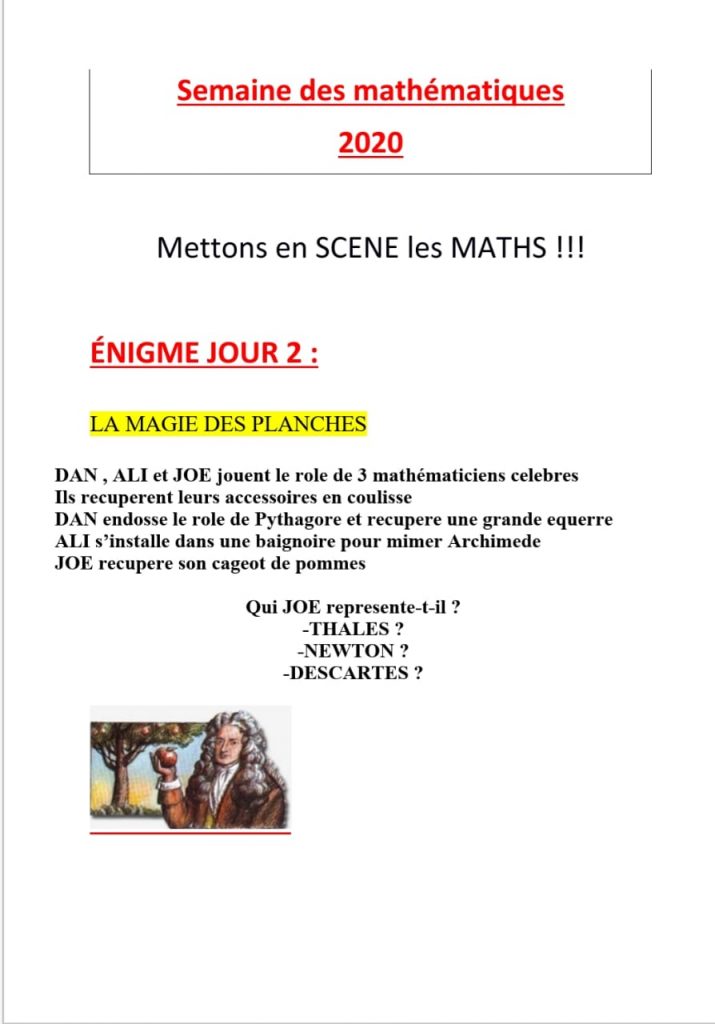 Semaine des mathématiques
2020

Mettons en SCENE les MATHS !!!

ÉNIGME JOUR 2 :

LA MAGIE DES PLANCHES

DAN , ALI et JOE jouent le role de 3 mathématiciens celebres
Ils recuperent leurs accessoires en coulisse
DAN endosse le role de Pythagore et recupere une grande equerre
ALI s'installe dans une baignoire pour mimer Archimede
JOE recupere son cageot de pommes

Qui JOE represente-t-il ?
-THALES ?
-NEWTON ?
-DESCARTES ?